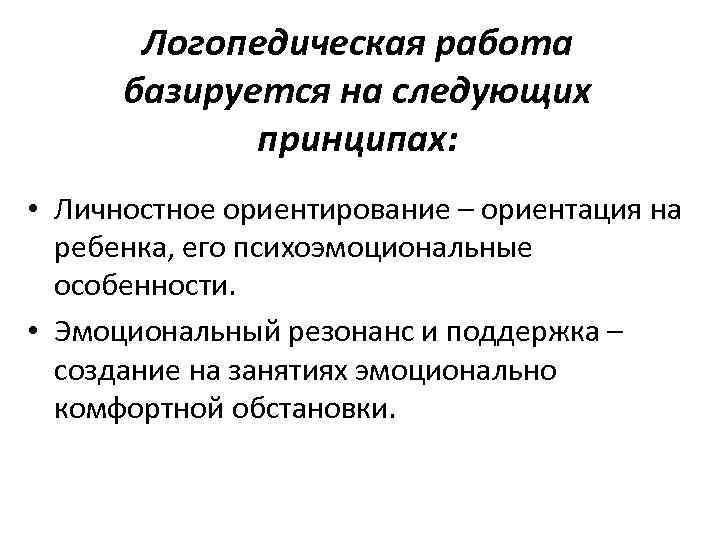 Логопедическая работа базируется на следующих принципах:

• Личностное ориентирование – ориентация на ребенка, его психоэмоциональные особенности.
• Эмоциональный резонанс и поддержка – создание на занятиях эмоционально комфортной обстановки.